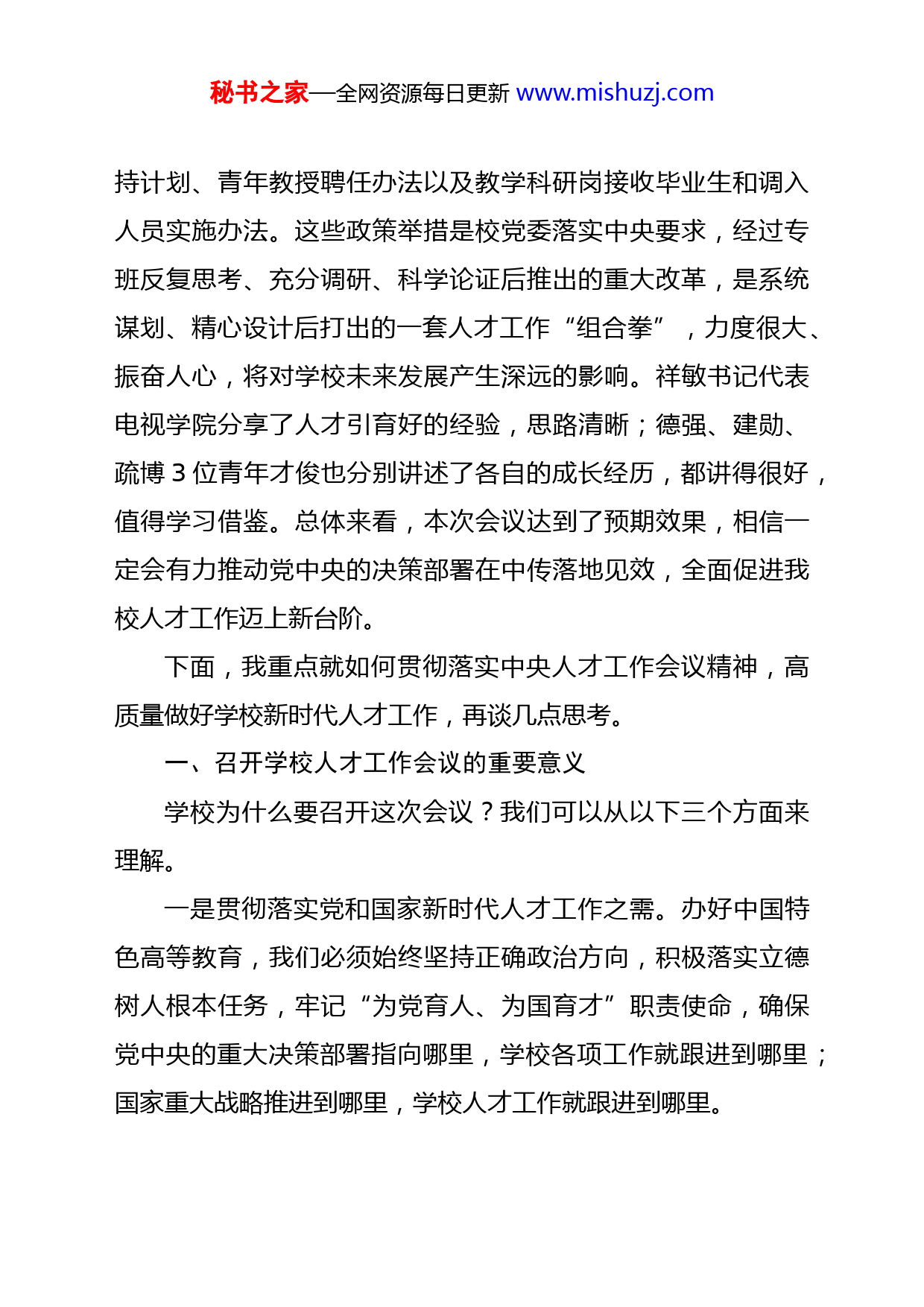 秘书之家—全网资源每日更新 www.mishuzj.com

持计划、青年教授聘任办法以及教学科研岗接收毕业生和调入人员实施办法。这些政策举措是校党委落实中央要求，经过专班反复思考、充分调研、科学论证后推出的重大改革，是系统谋划、精心设计后打出的一套人才工作“组合拳”，力度很大、振奋人心，将对学校未来发展产生深远的影响。祥敏书记代表电视学院分享了人才引育好的经验，思路清晰；德强、建勋、疏博 3 位青年才俊也分别讲述了各自的成长经历，都讲得很好，值得学习借鉴。总体来看，本次会议达到了预期效果，相信一定会有力推动党中央的决策部署在中传落地见效，全面促进我校人才工作迈上新台阶。

下面，我重点就如何贯彻落实中央人才工作会议精神，高质量做好学校新时代人才工作，再谈几点思考。

一、召开学校人才工作会议的重要意义

学校为什么要召开这次会议？我们可以从以下三个方面来理解。

一是贯彻落实党和国家新时代人才工作之需。办好中国特色高等教育，我们必须始终坚持正确政治方向，积极落实立德树人根本任务，牢记“为党育人、为国育才”职责使命，确保党中央的重大决策部署指向哪里，学校各项工作就跟进到哪里；国家重大战略推进到哪里，学校人才工作就跟进到哪里。